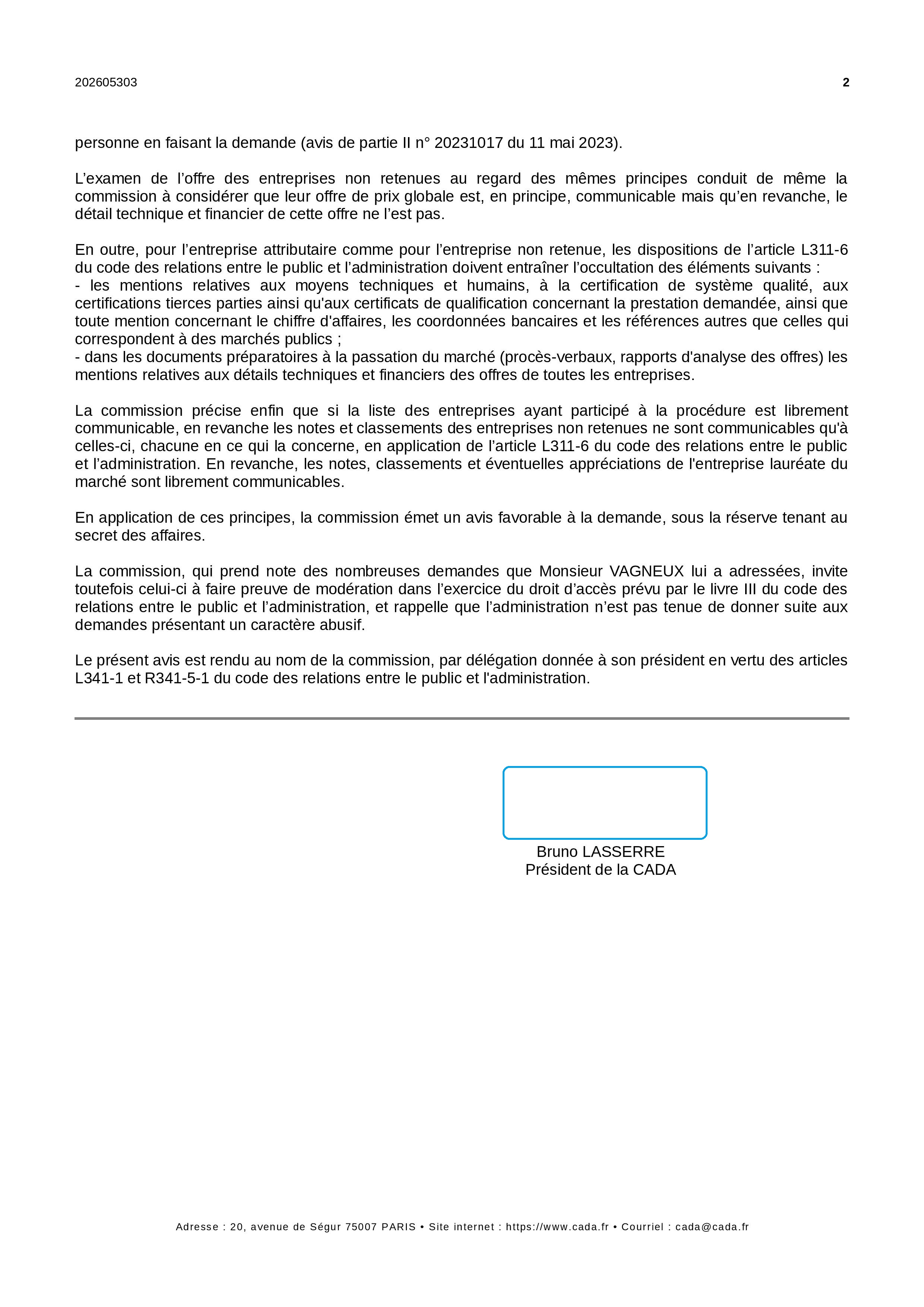 202605303

2

personne en faisant la demande (avis de partie II n° 20231017 du 11 mai 2023).

L’examen de l’offre des entreprises non retenues au regard des mêmes principes conduit de même la commission à considérer que leur offre de prix globale est, en principe, communicable mais qu’en revanche, le détail technique et financier de cette offre ne l’est pas.

En outre, pour l’entreprise attributaire comme pour l’entreprise non retenue, les dispositions de l’article L311-6 du code des relations entre le public et l’administration doivent entraîner l’occultation des éléments suivants :
- les mentions relatives aux moyens techniques et humains, à la certification de système qualité, aux certifications tierces parties ainsi qu'aux certificats de qualification concernant la prestation demandée, ainsi que toute mention concernant le chiffre d'affaires, les coordonnées bancaires et les références autres que celles qui correspondent à des marchés publics ;
- dans les documents préparatoires à la passation du marché (procès-verbaux, rapports d'analyse des offres) les mentions relatives aux détails techniques et financiers des offres de toutes les entreprises.

La commission précise enfin que si la liste des entreprises ayant participé à la procédure est librement communicable, en revanche les notes et classements des entreprises non retenues ne sont communicables qu'à celles-ci, chacune en ce qui la concerne, en application de l’article L311-6 du code des relations entre le public et l’administration. En revanche, les notes, classements et éventuelles appréciations de l'entreprise lauréate du marché sont librement communicables.

En application de ces principes, la commission émet un avis favorable à la demande, sous la réserve tenant au secret des affaires.

La commission, qui prend note des nombreuses demandes que Monsieur VAGNEUX lui a adressées, invite toutefois celui-ci à faire preuve de modération dans l’exercice du droit d’accès prévu par le livre III du code des relations entre le public et l’administration, et rappelle que l’administration n’est pas tenue de donner suite aux demandes présentant un caractère abusif.

Le présent avis est rendu au nom de la commission, par délégation donnée à son président en vertu des articles L341-1 et R341-5-1 du code des relations entre le public et l'administration.

Bruno LASSERRE
Président de la CADA

Adresse : 20, avenue de Ségur 75007 PARIS • Site internet : https://www.cada.fr • Courriel : cada@cada.fr